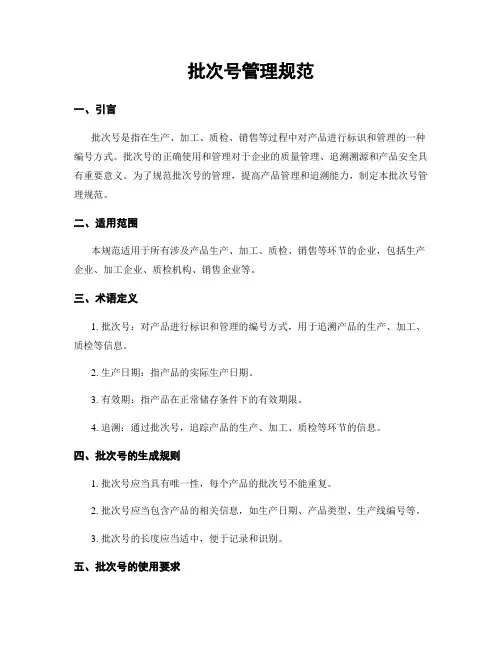 批次号管理规范

一、引言

批次号是指在生产、加工、质检、销售等过程中对产品进行标识和管理的一种编号方式。批次号的正确使用和管理对于企业的质量管理、追溯溯源和产品安全具有重要意义。为了规范批次号的管理，提高产品管理和追溯能力，制定本批次号管理规范。

二、适用范围

本规范适用于所有涉及产品生产、加工、质检、销售等环节的企业，包括生产企业、加工企业、质检机构、销售企业等。

三、术语定义

1. 批次号：对产品进行标识和管理的编号方式，用于追溯产品的生产、加工、质检等信息。

2. 生产日期：指产品的实际生产日期。

3. 有效期：指产品在正常储存条件下的有效期限。

4. 追溯：通过批次号，追踪产品的生产、加工、质检等环节的信息。

四、批次号的生成规则

1. 批次号应当具有唯一性，每个产品的批次号不能重复。

2. 批次号应当包含产品的相关信息，如生产日期、产品类型、生产线编号等。

3. 批次号的长度应当适中，便于记录和识别。

五、批次号的使用要求